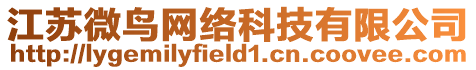 江苏微鸟网络科技有限公司
http://lygemilyfield1.cn.coovee.com